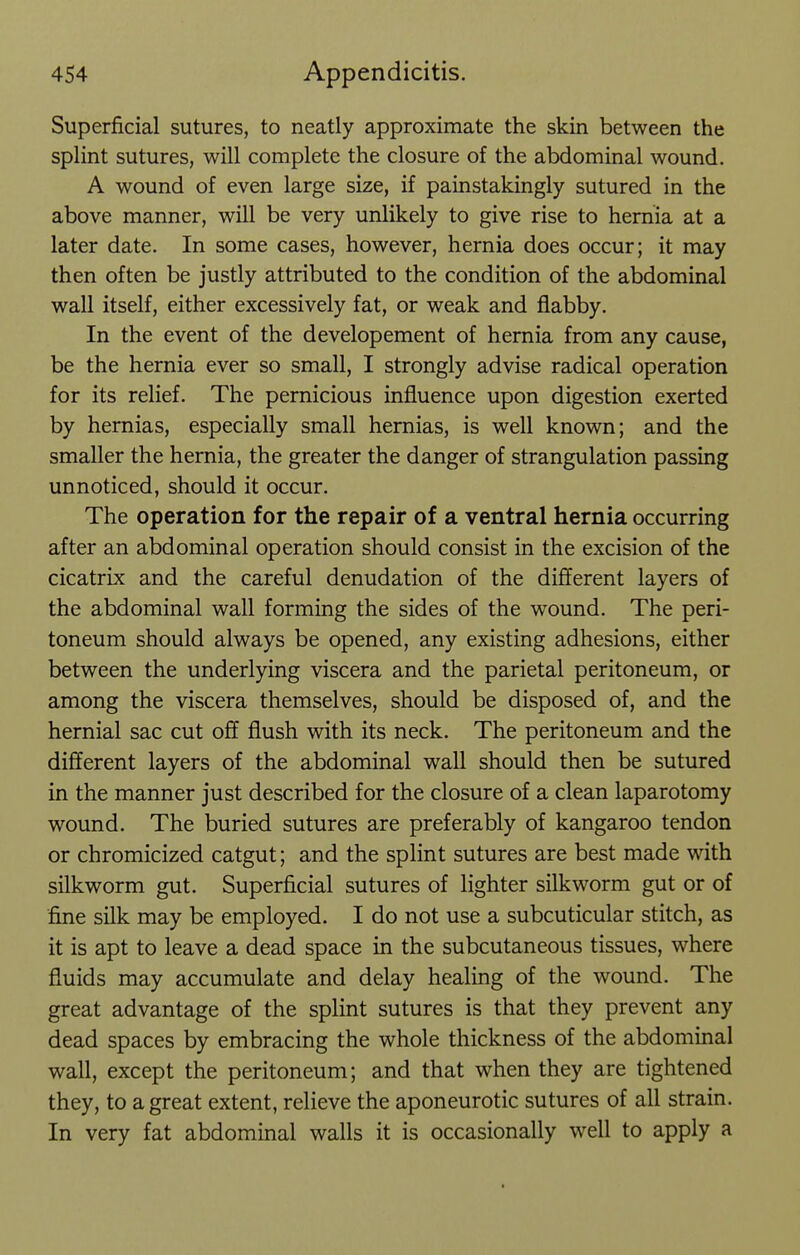 454 Appendicitis.

Superficial sutures, to neatly approximate the skin between the splint sutures, will complete the closure of the abdominal wound.

A wound of even large size, if painstakingly sutured in the above manner, will be very unlikely to give rise to hernia at a later date. In some cases, however, hernia does occur; it may then often be justly attributed to the condition of the abdominal wall itself, either excessively fat, or weak and flabby.

In the event of the developement of hernia from any cause, be the hernia ever so small, I strongly advise radical operation for its relief. The pernicious influence upon digestion exerted by hernias, especially small hernias, is well known; and the smaller the hernia, the greater the danger of strangulation passing unnoticed, should it occur.

The operation for the repair of a ventral hernia occurring after an abdominal operation should consist in the excision of the cicatrix and the careful denudation of the different layers of the abdominal wall forming the sides of the wound. The peritoneum should always be opened, any existing adhesions, either between the underlying viscera and the parietal peritoneum, or among the viscera themselves, should be disposed of, and the hernial sac cut off flush with its neck. The peritoneum and the different layers of the abdominal wall should then be sutured in the manner just described for the closure of a clean laparotomy wound. The buried sutures are preferably of kangaroo tendon or chromicized catgut; and the splint sutures are best made with silkworm gut. Superficial sutures of lighter silkworm gut or of fine silk may be employed. I do not use a subcuticular stitch, as it is apt to leave a dead space in the subcutaneous tissues, where fluids may accumulate and delay healing of the wound. The great advantage of the splint sutures is that they prevent any dead spaces by embracing the whole thickness of the abdominal wall, except the peritoneum; and that when they are tightened they, to a great extent, relieve the aponeurotic sutures of all strain. In very fat abdominal walls it is occasionally well to apply a